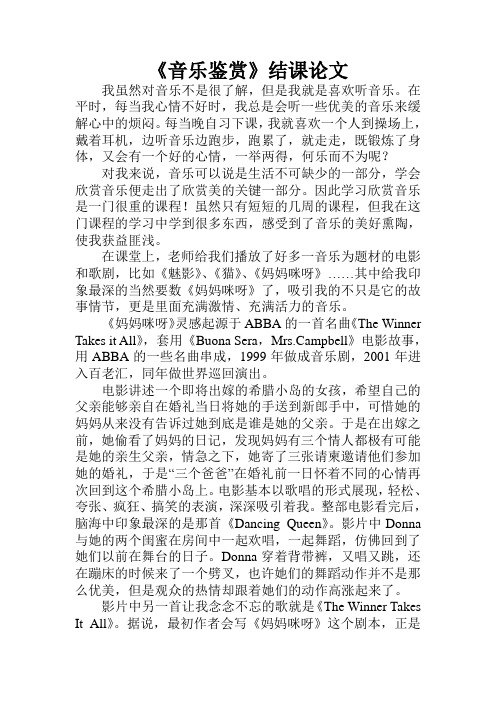 《音乐鉴赏》结课论文

我虽然对音乐不是很了解，但是我就是喜欢听音乐。在平时，每当我心情不好时，我总是会听一些优美的音乐来缓解心中的烦闷。每当晚自习下课，我就喜欢一个人到操场上，戴着耳机，边听音乐边跑步，跑累了，就走走，既锻炼了身体，又会有一个好的心情，一举两得，何乐而不为呢？

对我来说，音乐可以说是生活不可缺少的一部分，学会欣赏音乐便走出了欣赏美的关键一部分。因此学习欣赏音乐是一门很重的课程！虽然只有短短的几周的课程，但我在这门课程的学习中学到很多东西，感受到了音乐的美好熏陶，使我获益匪浅。

在课堂上，老师给我们播放了好多一音乐为题材的电影和歌剧，比如《魅影》、《猫》、《妈妈咪呀》……其中给我印象最深的当然要数《妈妈咪呀》了，吸引我的不只是它的故事情节，更是里面充满激情、充满活力的音乐。

《妈妈咪呀》灵感起源于 ABBA 的一首名曲《The Winner Takes it All》，套用《Buona Sera，Mrs.Campbell》电影故事，用 ABBA 的一些名曲串成，1999 年做成音乐剧，2001 年进入百老汇，同年做世界巡回演出。

电影讲述一个即将出嫁的希腊小岛的女孩，希望自己的父亲能够亲自在婚礼当日将她的手送到新郎手中，可惜她的妈妈从来没有告诉过她到底是谁是她的父亲。于是在出嫁之前，她偷看了妈妈的日记，发现妈妈有三个情人都极有可能是她的亲生父亲，情急之下，她寄了三张请柬邀请他们参加她的婚礼，于是“三个爸爸”在婚礼前一日怀着不同的心情再次回到这个希腊小岛上。电影基本以歌唱的形式展现，轻松、夸张、疯狂、搞笑的表演，深深吸引着我。整部电影看完后，脑海中印象最深的是那首《Dancing Queen》。影片中 Donna 与她的两个闺蜜在房间中一起欢唱，一起舞蹈，仿佛回到了她们以前在舞台的日子。Donna 穿着背带裤，又唱又跳，还在蹦床的时候来了一个劈叉，也许她们的舞蹈动作并不是那么优美，但是观众的热情却跟着她们的动作高涨起来了。

影片中另一首让我念念不忘的歌就是《The Winner Takes It All》。据说，最初作者会写《妈妈咪呀》这个剧本，正是